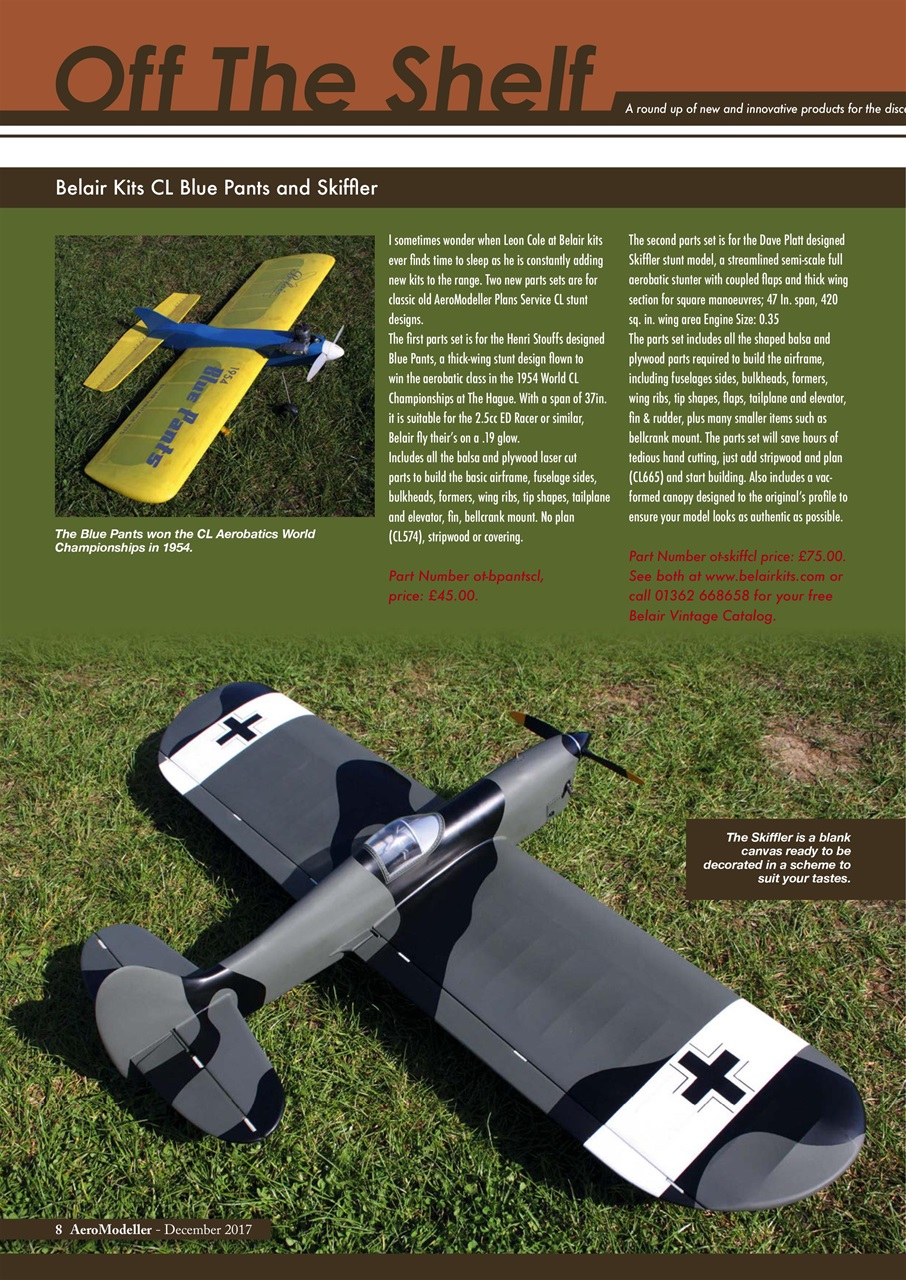 Off The Shelf

A round up of new and innovative products for the disc

Belair Kits CL Blue Pants and Skiffler

1954
Blue Pants

The Blue Pants won the CL Aerobatics World Championships in 1954.

I sometimes wonder when Leon Cole at Belair kits ever finds time to sleep as he is constantly adding new kits to the range. Two new parts sets are for classic old AeroModeller Plans Service CL stunt designs.
The first parts set is for the Henri Stouffs designed Blue Pants, a thick-wing stunt design flown to win the aerobatic class in the 1954 World CL Championships at The Hague. With a span of 37in. it is suitable for the 2.5cc ED Racer or similar, Belair fly their's on a .19 glow.
Includes all the balsa and plywood laser cut parts to build the basic airframe, fuselage sides, bulkheads, formers, wing ribs, tip shapes, tailplane and elevator, fin, bellcrank mount. No plan (CL574), stripwood or covering.

Part Number ot-bpantscl, price: £45.00.

The second parts set is for the Dave Platt designed Skiffler stunt model, a streamlined semi-scale full aerobatic stunter with coupled flaps and thick wing section for square manoeuvres; 47 In. span, 420 sq. in. wing area Engine Size: 0.35
The parts set includes all the shaped balsa and plywood parts required to build the airframe, including fuselages sides, bulkheads, formers, wing ribs, tip shapes, flaps, tailplane and elevator, fin & rudder, plus many smaller items such as bellcrank mount. The parts set will save hours of tedious hand cutting, just add stripwood and plan (CL665) and start building. Also includes a vac-formed canopy designed to the original's profile to ensure your model looks as authentic as possible.

Part Number ot-skiffcl price: £75.00. See both at www.belairkits.com or call 01362 668658 for your free Belair Vintage Catalog.

The Skiffler is a blank canvas ready to be decorated in a scheme to suit your tastes.

8 AeroModeller - December 2017